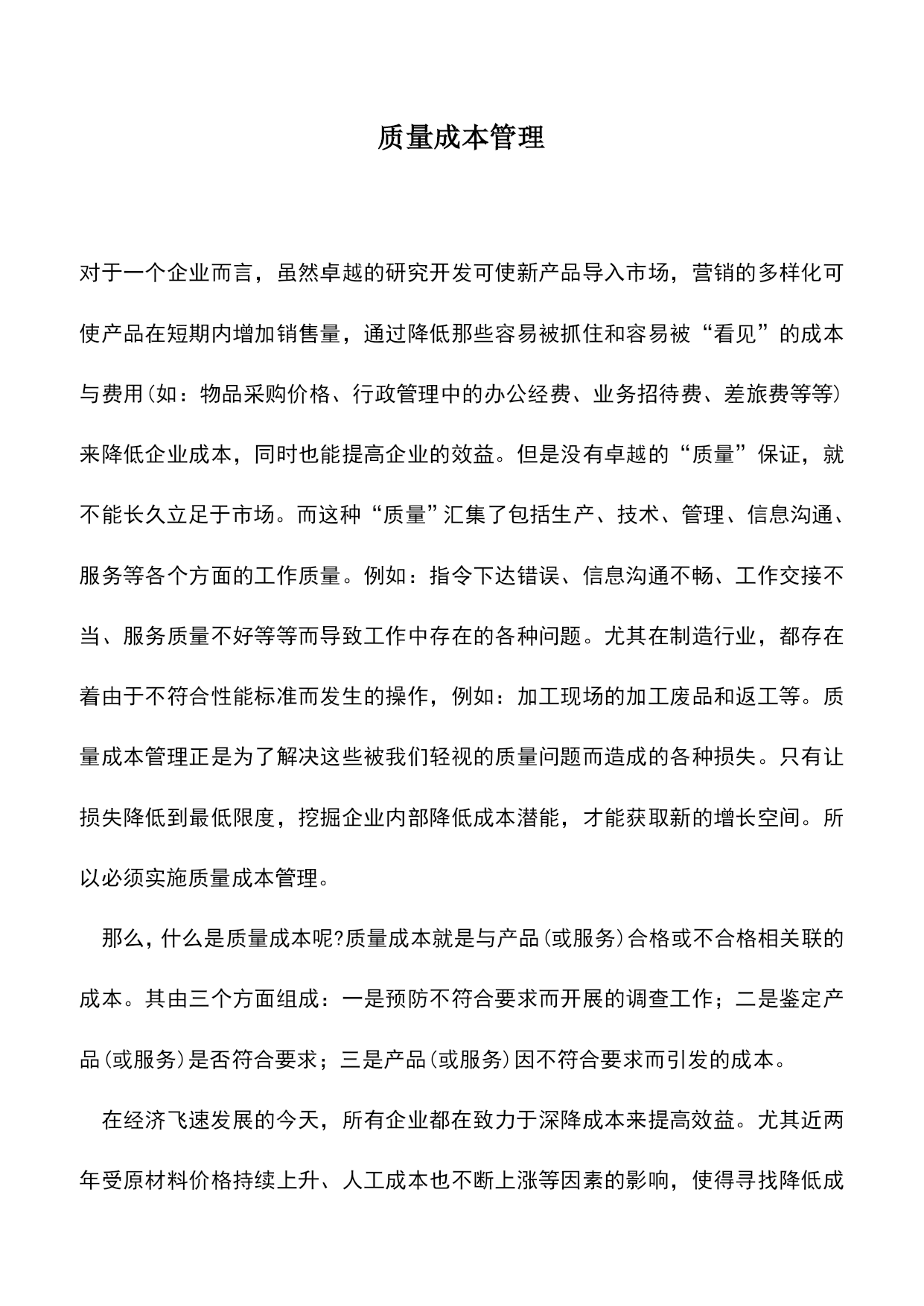 质量成本管理

对于一个企业而言，虽然卓越的研究开发可使新产品导入市场，营销的多样化可使产品在短期内增加销售量，通过降低那些容易被抓住和容易被“看见”的成本与费用(如：物品采购价格、行政管理中的办公经费、业务招待费、差旅费等等)来降低企业成本，同时也能提高企业的效益。但是没有卓越的“质量”保证，就不能长久立足于市场。而这种“质量”汇集了包括生产、技术、管理、信息沟通、服务等各个方面的工作质量。例如：指令下达错误、信息沟通不畅、工作交接不当、服务质量不好等等而导致工作中存在的各种问题。尤其在制造行业，都存在着由于不符合性能标准而发生的操作，例如：加工现场的加工废品和返工等。质量成本管理正是为了解决这些被我们轻视的质量问题而造成的各种损失。只有让损失降低到最低限度，挖掘企业内部降低成本潜能，才能获取新的增长空间。所以必须实施质量成本管理。

那么，什么是质量成本呢?质量成本就是与产品(或服务)合格或不合格相关联的成本。其由三个方面组成：一是预防不符合要求而开展的调查工作；二是鉴定产品(或服务)是否符合要求；三是产品(或服务)因不符合要求而引发的成本。

在经济飞速发展的今天，所有企业都在致力于深降成本来提高效益。尤其近两年受原材料价格持续上升、人工成本也不断上涨等因素的影响，使得寻找降低成